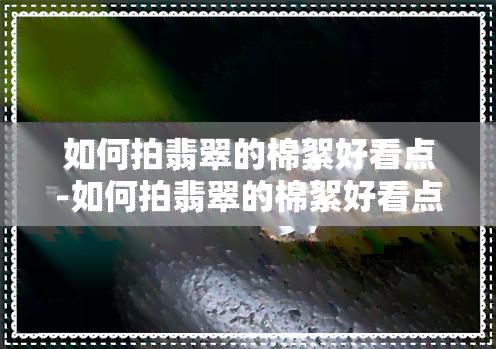 如何拍翡翠的棉絮好看点
-如何拍翡翠的棉絮好看点